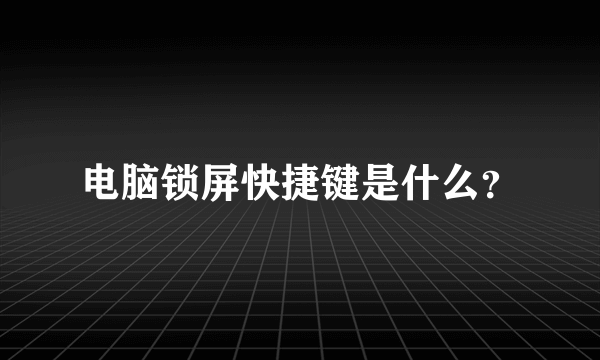 电脑锁屏快捷键是什么?